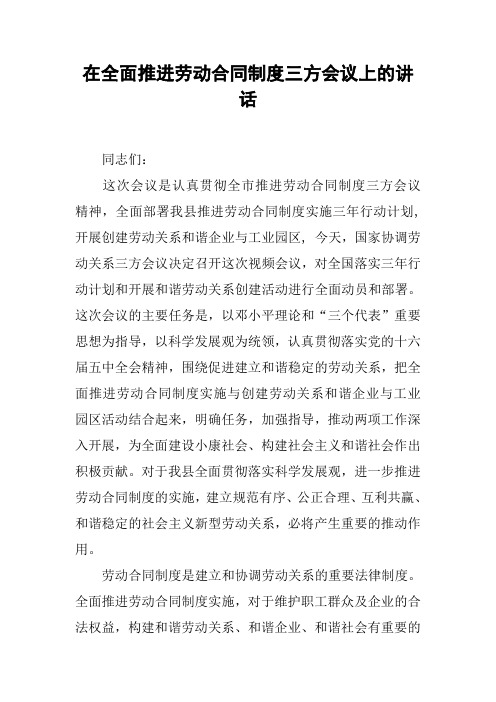 在全面推进劳动合同制度三方会议上的讲话

同志们：

这次会议是认真贯彻全市推进劳动合同制度三方会议精神，全面部署我县推进劳动合同制度实施三年行动计划，开展创建劳动关系和谐企业与工业园区，今天，国家协调劳动关系三方会议决定召开这次视频会议，对全国落实三年行动计划和开展和谐劳动关系创建活动进行全面动员和部署。这次会议的主要任务是，以邓小平理论和“三个代表”重要思想为指导，以科学发展观为统领，认真贯彻落实党的十六届五中全会精神，围绕促进建立和谐稳定的劳动关系，把全面推进劳动合同制度实施与创建劳动关系和谐企业与工业园区活动结合起来，明确任务，加强指导，推动两项工作深入开展，为全面建设小康社会、构建社会主义和谐社会作出积极贡献。对于我县全面贯彻落实科学发展观，进一步推进劳动合同制度的实施，建立规范有序、公正合理、互利共赢、和谐稳定的社会主义新型劳动关系，必将产生重要的推动作用。

劳动合同制度是建立和协调劳动关系的重要法律制度。全面推进劳动合同制度实施，对于维护职工群众及企业的合法权益，构建和谐劳动关系、和谐企业、和谐社会有重要的